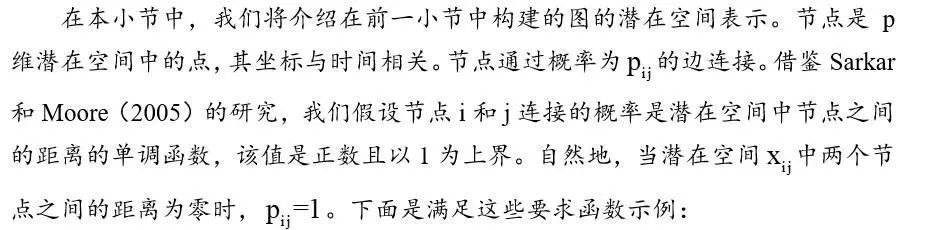 在本小节中，我们将介绍在前一小节中构建的图的潜在空间表示。节点是 p 维潜在空间中的点，其坐标与时间相关。节点通过概率为 $p_{ij}$ 的边连接。借鉴 Sarkar 和 Moore（2005）的研究，我们假设节点 i 和 j 连接的概率是潜在空间中节点之间的距离的单调函数，该值是正数且以 1 为上界。自然地，当潜在空间 $x_{ij}$ 中两个节点之间的距离为零时，$p_{ij}=1$。下面是满足这些要求函数示例：